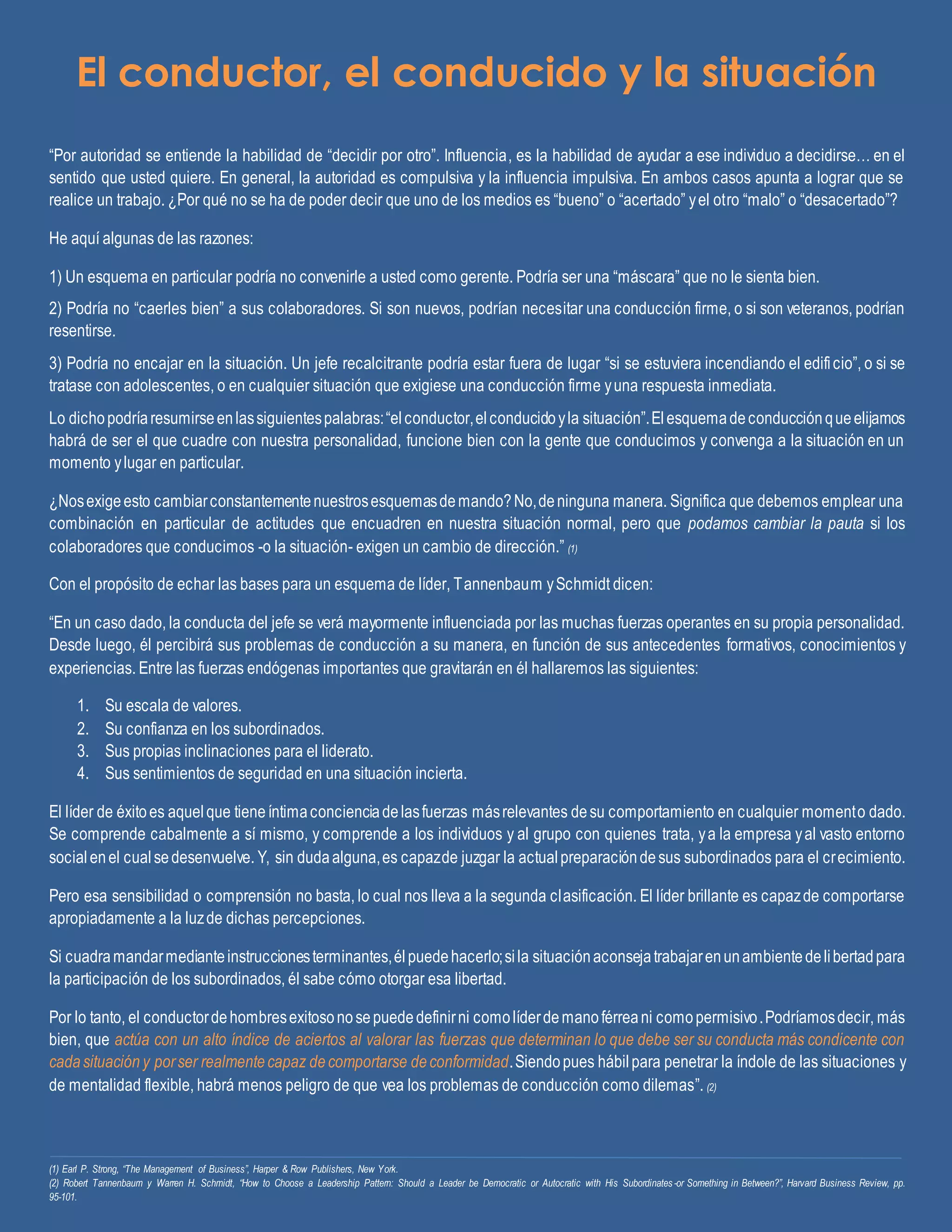 El conductor, el conducido y la situación

“Por autoridad se entiende la habilidad de “decidir por otro”. Influencia, es la habilidad de ayudar a ese individuo a decidirse… en el sentido que usted quiere. En general, la autoridad es compulsiva y la influencia impulsiva. En ambos casos apunta a lograr que se realice un trabajo. ¿Por qué no se ha de poder decir que uno de los medios es “bueno” o “acertado” y el otro “malo” o “desacertado”?

He aquí algunas de las razones:

1) Un esquema en particular podría no convenirle a usted como gerente. Podría ser una “máscara” que no le sienta bien.

2) Podría no “caerles bien” a sus colaboradores. Si son nuevos, podrían necesitar una conducción firme, o si son veteranos, podrían resentirse.

3) Podría no encajar en la situación. Un jefe recalcitrante podría estar fuera de lugar “si se estuviera incendiando el edificio”, o si se tratase con adolescentes, o en cualquier situación que exigiese una conducción firme y una respuesta inmediata.

Lo dicho podría resumirse en las siguientes palabras: “el conductor, el conducido y la situación”. El esquema de conducción que elijamos habrá de ser el que cuadre con nuestra personalidad, funcione bien con la gente que conducimos y convenga a la situación en un momento y lugar en particular.

¿Nos exige esto cambiar constantemente nuestros esquemas de mando? No, de ninguna manera. Significa que debemos emplear una combinación en particular de actitudes que encuadren en nuestra situación normal, pero que podamos cambiar la pauta si los colaboradores que conducimos -o la situación- exigen un cambio de dirección.” (1)

Con el propósito de echar las bases para un esquema de líder, Tannenbaum y Schmidt dicen:

“En un caso dado, la conducta del jefe se verá mayormente influenciada por las muchas fuerzas operantes en su propia personalidad. Desde luego, él percibirá sus problemas de conducción a su manera, en función de sus antecedentes formativos, conocimientos y experiencias. Entre las fuerzas endógenas importantes que gravitarán en él hallaremos las siguientes:

1. Su escala de valores.
2. Su confianza en los subordinados.
3. Sus propias inclinaciones para el liderato.
4. Sus sentimientos de seguridad en una situación incierta.

El líder de éxito es aquel que tiene íntima conciencia de las fuerzas más relevantes de su comportamiento en cualquier momento dado. Se comprende cabalmente a sí mismo, y comprende a los individuos y al grupo con quienes trata, y a la empresa y al vasto entorno social en el cual se desenvuelve. Y, sin duda alguna, es capaz de juzgar la actual preparación de sus subordinados para el crecimiento.

Pero esa sensibilidad o comprensión no basta, lo cual nos lleva a la segunda clasificación. El líder brillante es capaz de comportarse apropiadamente a la luz de dichas percepciones.

Si cuadra mandar mediante instrucciones terminantes, él puede hacerlo; si la situación aconseja trabajar en un ambiente de libertad para la participación de los subordinados, él sabe cómo otorgar esa libertad.

Por lo tanto, el conductor de hombres exitoso no se puede definir ni como líder de mano férrea ni como permisivo. Podríamos decir, más bien, que actúa con un alto índice de aciertos al valorar las fuerzas que determinan lo que debe ser su conducta más condicente con cada situación y por ser realmente capaz de comportarse de conformidad. Siendo pues hábil para penetrar la índole de las situaciones y de mentalidad flexible, habrá menos peligro de que vea los problemas de conducción como dilemas”. (2)

(1) Earl P. Strong, “The Management of Business”, Harper & Row Publishers, New York.
(2) Robert Tannenbaum y Warren H. Schmidt, “How to Choose a Leadership Pattern: Should a Leader be Democratic or Autocratic with His Subordinates-or Something in Between?”, Harvard Business Review, pp. 95-101.